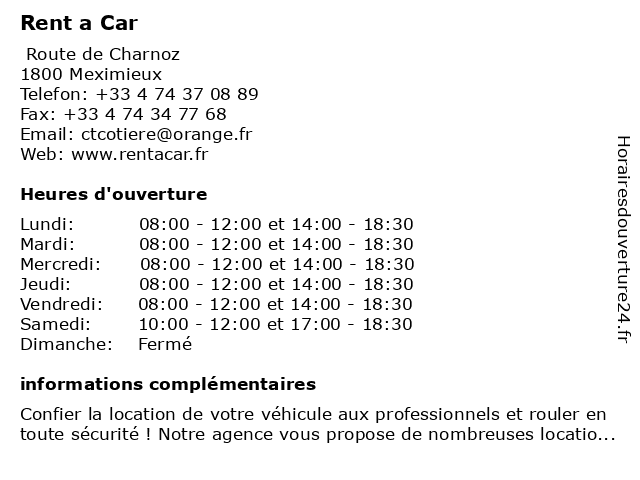 Rent a Car

Route de Charnoz
1800 Meximieux
Telefon: +33 4 74 37 08 89
Fax: +33 4 74 34 77 68
Email: ctcotiere@orange.fr
Web: www.rentacar.fr

Heures d'ouverture

| | |
|---|---|
| Lundi: | 08:00 - 12:00 et 14:00 - 18:30 |
| Mardi: | 08:00 - 12:00 et 14:00 - 18:30 |
| Mercredi: | 08:00 - 12:00 et 14:00 - 18:30 |
| Jeudi: | 08:00 - 12:00 et 14:00 - 18:30 |
| Vendredi: | 08:00 - 12:00 et 14:00 - 18:30 |
| Samedi: | 10:00 - 12:00 et 17:00 - 18:30 |
| Dimanche: | Fermé |

informations complémentaires

Confier la location de votre véhicule aux professionnels et rouler en toute sécurité ! Notre agence vous propose de nombreuses locatio...

Horairesdouverture24.fr